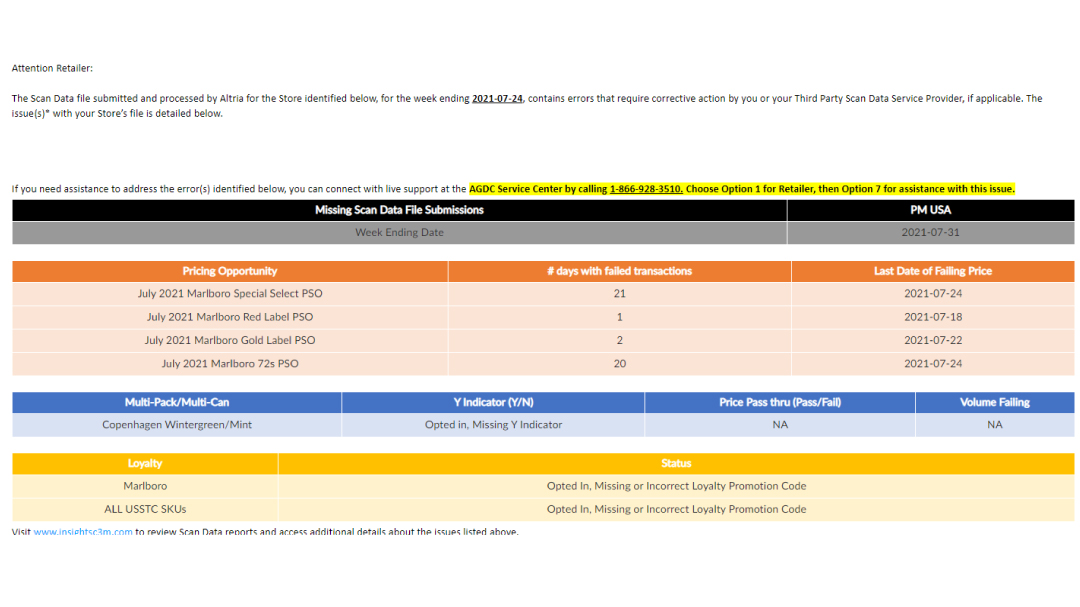 Attention Retailer:

The Scan Data file submitted and processed by Altria for the Store identified below, for the week ending 2021-07-24, contains errors that require corrective action by you or your Third Party Scan Data Service Provider, if applicable. The issue(s)* with your Store's file is detailed below.

If you need assistance to address the error(s) identified below, you can connect with live support at the AGDC Service Center by calling 1-866-928-3510. Choose Option 1 for Retailer, then Option 7 for assistance with this issue.

| Missing Scan Data File Submissions | PM USA |
|---|---|
| Week Ending Date | 2021-07-31 |

| Pricing Opportunity | # days with failed transactions | Last Date of Failing Price |
|---|---|---|
| July 2021 Marlboro Special Select PSO | 21 | 2021-07-24 |
| July 2021 Marlboro Red Label PSO | 1 | 2021-07-18 |
| July 2021 Marlboro Gold Label PSO | 2 | 2021-07-22 |
| July 2021 Marlboro 72s PSO | 20 | 2021-07-24 |

| Multi-Pack/Multi-Can | Y Indicator (Y/N) | Price Pass thru (Pass/Fail) | Volume Failing |
|---|---|---|---|
| Copenhagen Wintergreen/Mint | Opted in, Missing Y Indicator | NA | NA |

| Loyalty | Status |
|---|---|
| Marlboro | Opted In, Missing or Incorrect Loyalty Promotion Code |
| ALL USSTC SKUs | Opted In, Missing or Incorrect Loyalty Promotion Code |

Visit www.insightsc3m.com to review Scan Data reports and access additional details about the issues listed above.